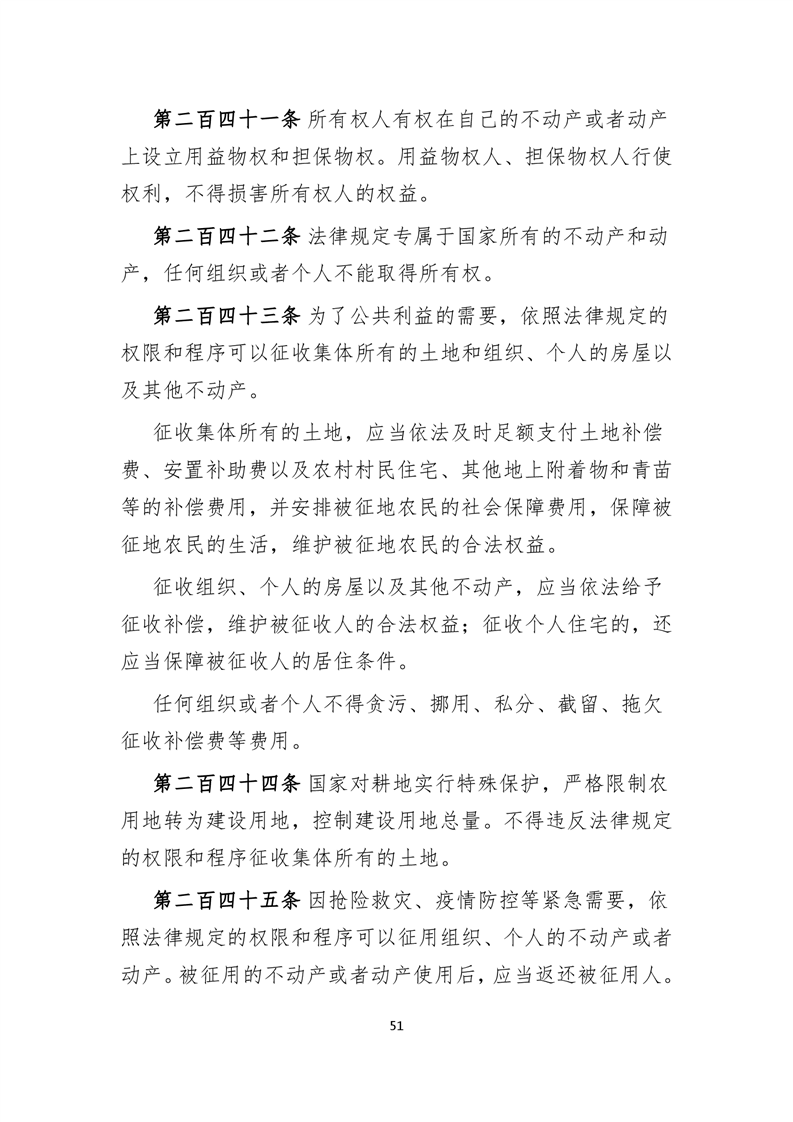 第二百四十一条 所有权人有权在自己的不动产或者动产上设立用益物权和担保物权。用益物权人、担保物权人行使权利，不得损害所有权人的权益。

第二百四十二条 法律规定专属于国家所有的不动产和动产，任何组织或者个人不能取得所有权。

第二百四十三条 为了公共利益的需要，依照法律规定的权限和程序可以征收集体所有的土地和组织、个人的房屋以及其他不动产。

征收集体所有的土地，应当依法及时足额支付土地补偿费、安置补助费以及农村村民住宅、其他地上附着物和青苗等的补偿费用，并安排被征地农民的社会保障费用，保障被征地农民的生活，维护被征地农民的合法权益。

征收组织、个人的房屋以及其他不动产，应当依法给予征收补偿，维护被征收人的合法权益；征收个人住宅的，还应当保障被征收人的居住条件。

任何组织或者个人不得贪污、挪用、私分、截留、拖欠征收补偿费等费用。

第二百四十四条 国家对耕地实行特殊保护，严格限制农用地转为建设用地，控制建设用地总量。不得违反法律规定的权限和程序征收集体所有的土地。

第二百四十五条 因抢险救灾、疫情防控等紧急需要，依照法律规定的权限和程序可以征用组织、个人的不动产或者动产。被征用的不动产或者动产使用后，应当返还被征用人。

51